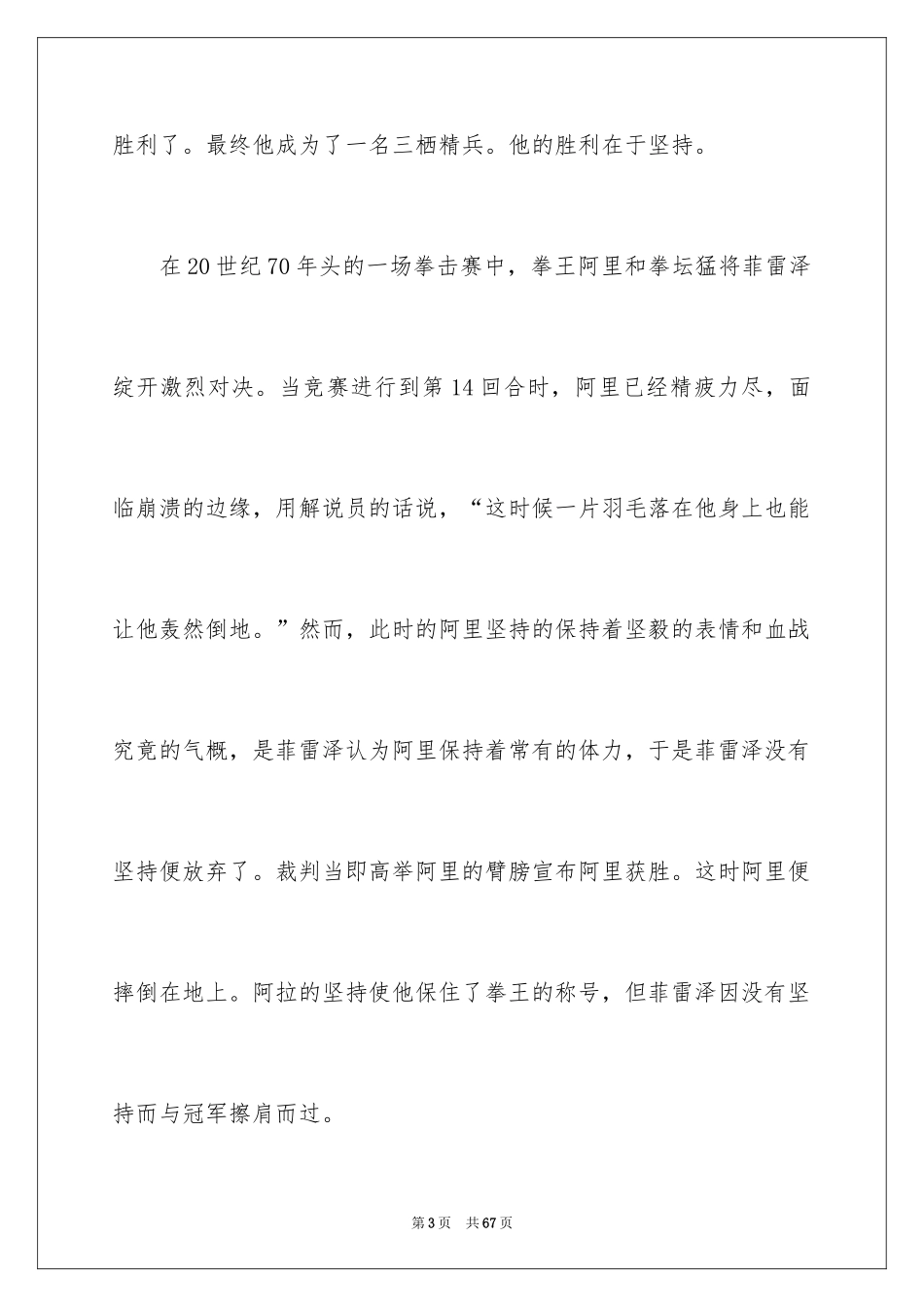 胜利了。最终他成为了一名三栖精兵。他的胜利在于坚持。

在20世纪70年头的一场拳击赛中，拳王阿里和拳坛猛将菲雷泽绽开激烈对决。当竞赛进行到第14回合时，阿里已经精疲力尽，面临崩溃的边缘，用解说员的话说，“这时候一片羽毛落在他身上也能让他轰然倒地。”然而，此时的阿里坚持的保持着坚毅的表情和血战究竟的气概，是菲雷泽认为阿里保持着常有的体力，于是菲雷泽没有坚持便放弃了。裁判当即高举阿里的臂膀宣布阿里获胜。这时阿里便摔倒在地上。阿拉的坚持使他保住了拳王的称号，但菲雷泽因没有坚持而与冠军擦肩而过。

第3页 共67页